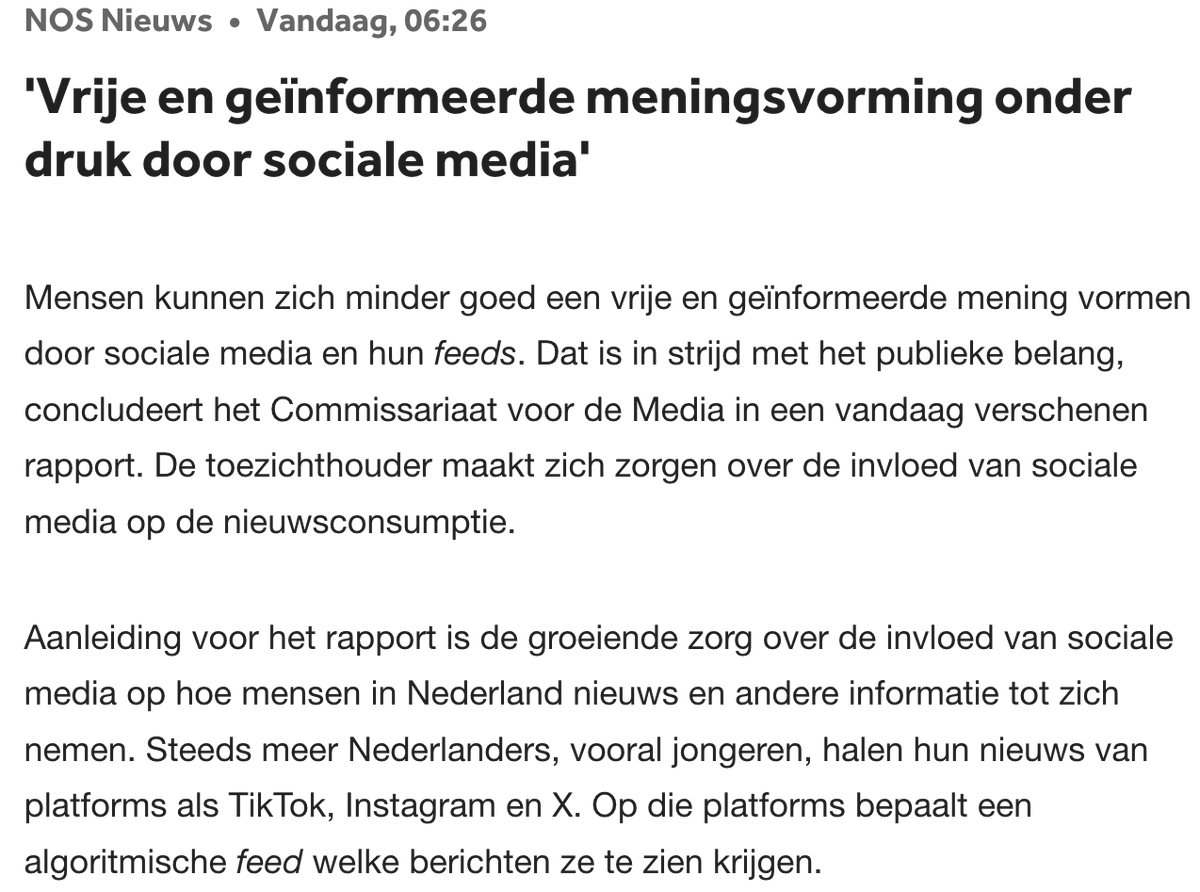 NOS Nieuws • Vandaag, 06:26

'Vrije en geïnformeerde meningsvorming onder druk door sociale media'

Mensen kunnen zich minder goed een vrije en geïnformeerde mening vormen door sociale media en hun feeds. Dat is in strijd met het publieke belang, concludeert het Commissariaat voor de Media in een vandaag verschenen rapport. De toezichthouder maakt zich zorgen over de invloed van sociale media op de nieuwsconsumptie.

Aanleiding voor het rapport is de groeiende zorg over de invloed van sociale media op hoe mensen in Nederland nieuws en andere informatie tot zich nemen. Steeds meer Nederlanders, vooral jongeren, halen hun nieuws van platforms als TikTok, Instagram en X. Op die platforms bepaalt een algoritmische feed welke berichten ze te zien krijgen.